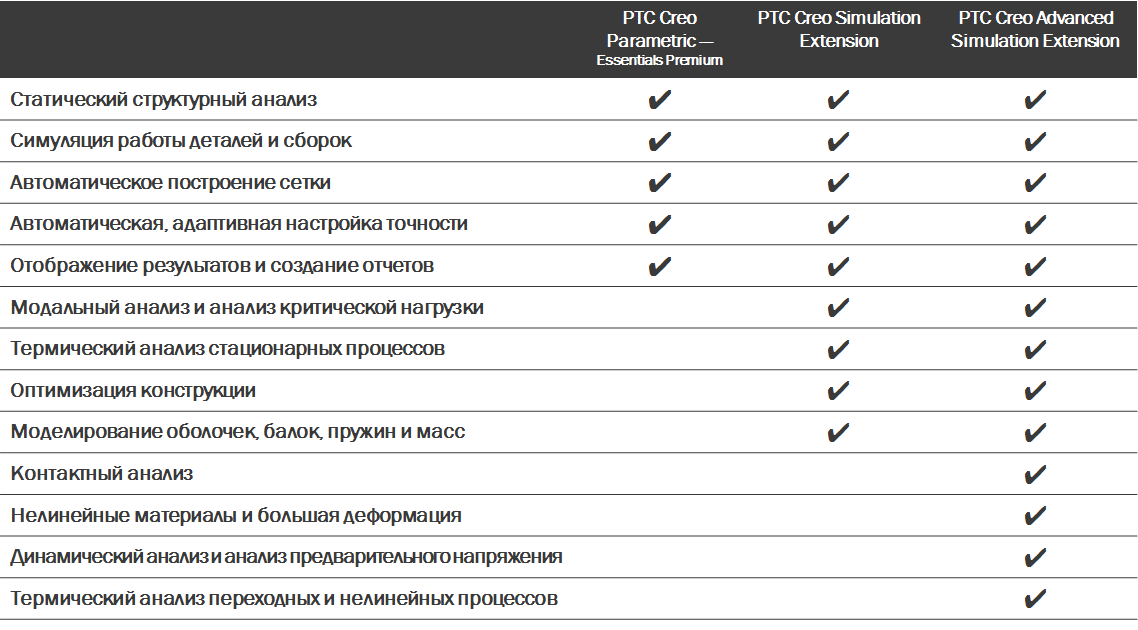 | | PTC Creo Parametric — Essentials Premium | PTC Creo Simulation Extension | PTC Creo Advanced Simulation Extension |
|---|---|---|---|
| Статический структурный анализ | ✔ | ✔ | ✔ |
| Симуляция работы деталей и сборок | ✔ | ✔ | ✔ |
| Автоматическое построение сетки | ✔ | ✔ | ✔ |
| Автоматическая, адаптивная настройка точности | ✔ | ✔ | ✔ |
| Отображение результатов и создание отчетов | ✔ | ✔ | ✔ |
| Модальный анализ и анализ критической нагрузки | | ✔ | ✔ |
| Термический анализ стационарных процессов | | ✔ | ✔ |
| Оптимизация конструкции | | ✔ | ✔ |
| Моделирование оболочек, балок, пружин и масс | | ✔ | ✔ |
| Контактный анализ | | | ✔ |
| Нелинейные материалы и большая деформация | | | ✔ |
| Динамический анализ и анализ предварительного напряжения | | | ✔ |
| Термический анализ переходных и нелинейных процессов | | | ✔ |